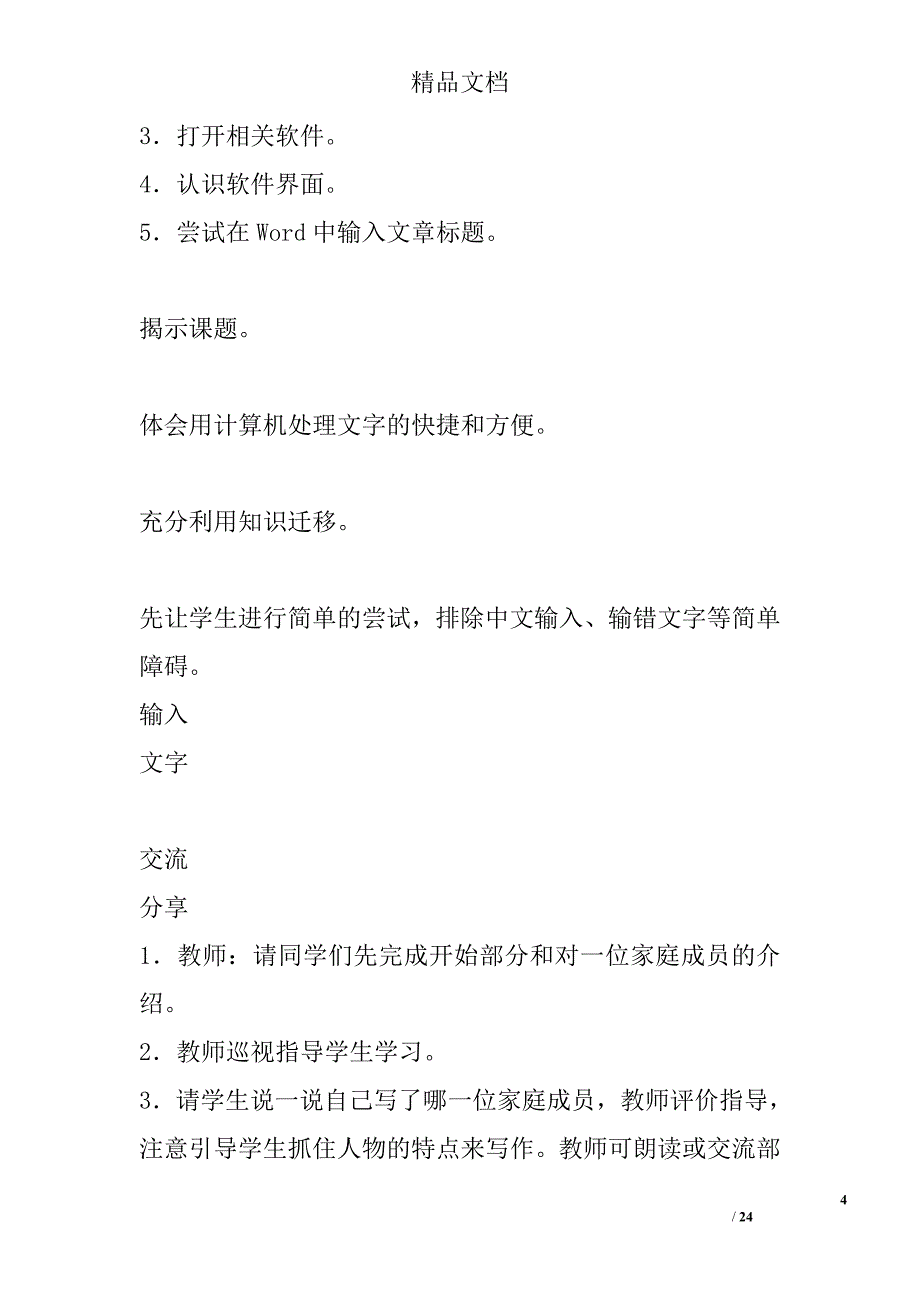 精品文档

3．打开相关软件。

4．认识软件界面。

5．尝试在 Word 中输入文章标题。

揭示课题。

体会用计算机处理文字的快捷和方便。

充分利用知识迁移。

先让学生进行简单的尝试，排除中文输入、输错文字等简单障碍。

输入

文字

交流

分享

1．教师：请同学们先完成开始部分和对一位家庭成员的介绍。

2．教师巡视指导学生学习。

3．请学生说一说自己写了哪一位家庭成员，教师评价指导，注意引导学生抓住人物的特点来写作。教师可朗读或交流部

4

/ 24